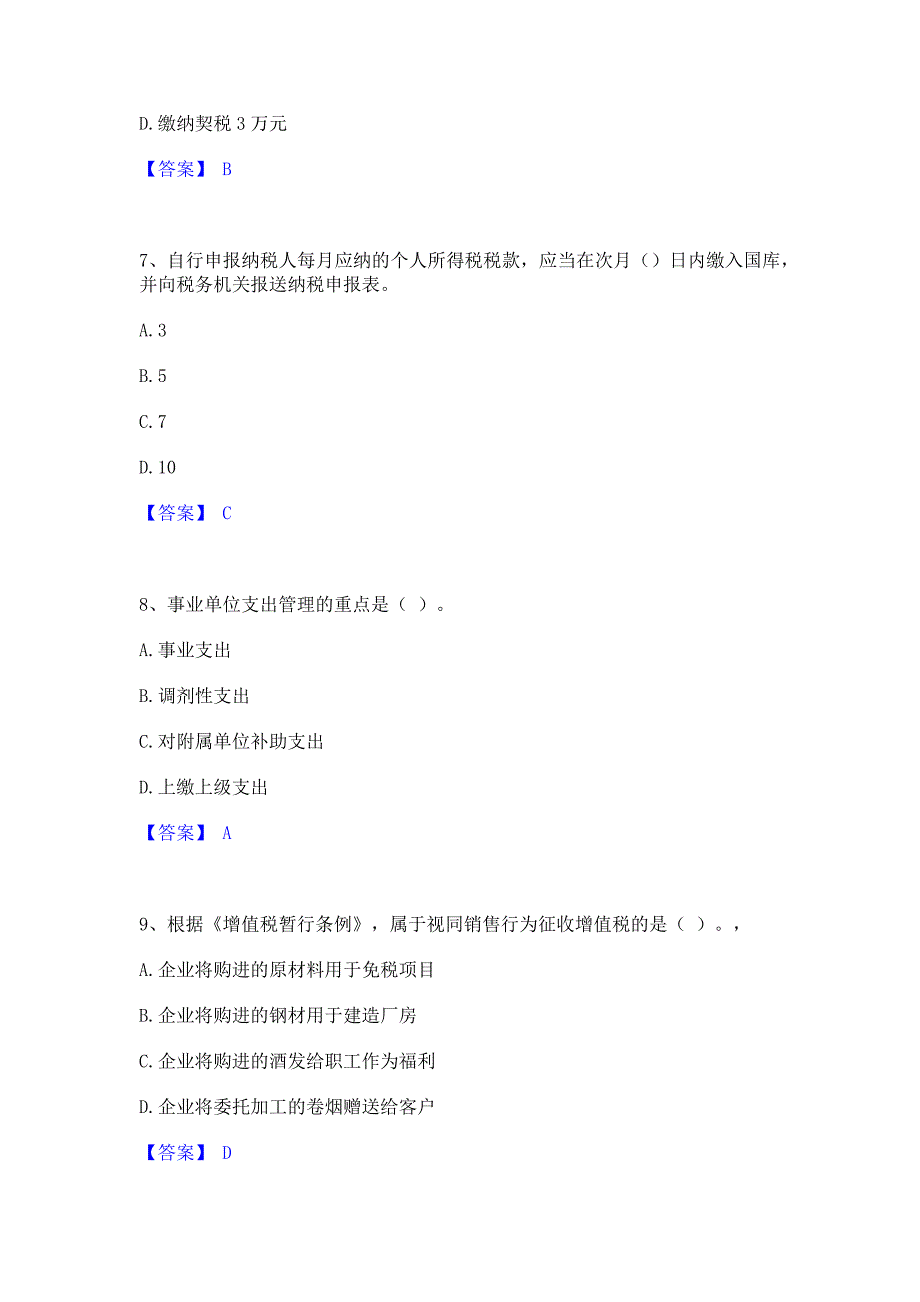 D. 缴纳契税 3 万元

【答案】 B

7、自行申报纳税人每月应纳的个人所得税税款，应当在次月（）日内缴入国库，并向税务机关报送纳税申报表。

A. 3

B. 5

C. 7

D. 10

【答案】 C

8、事业单位支出管理的重点是（ ）。

A. 事业支出

B. 调剂性支出

C. 对附属单位补助支出

D. 上缴上级支出

【答案】 A

9、根据《增值税暂行条例》，属于视同销售行为征收增值税的是（ ）。，

A. 企业将购进的原材料用于免税项目

B. 企业将购进的钢材用于建造厂房

C. 企业将购进的酒发给职工作为福利

D. 企业将委托加工的卷烟赠送给客户

【答案】 D